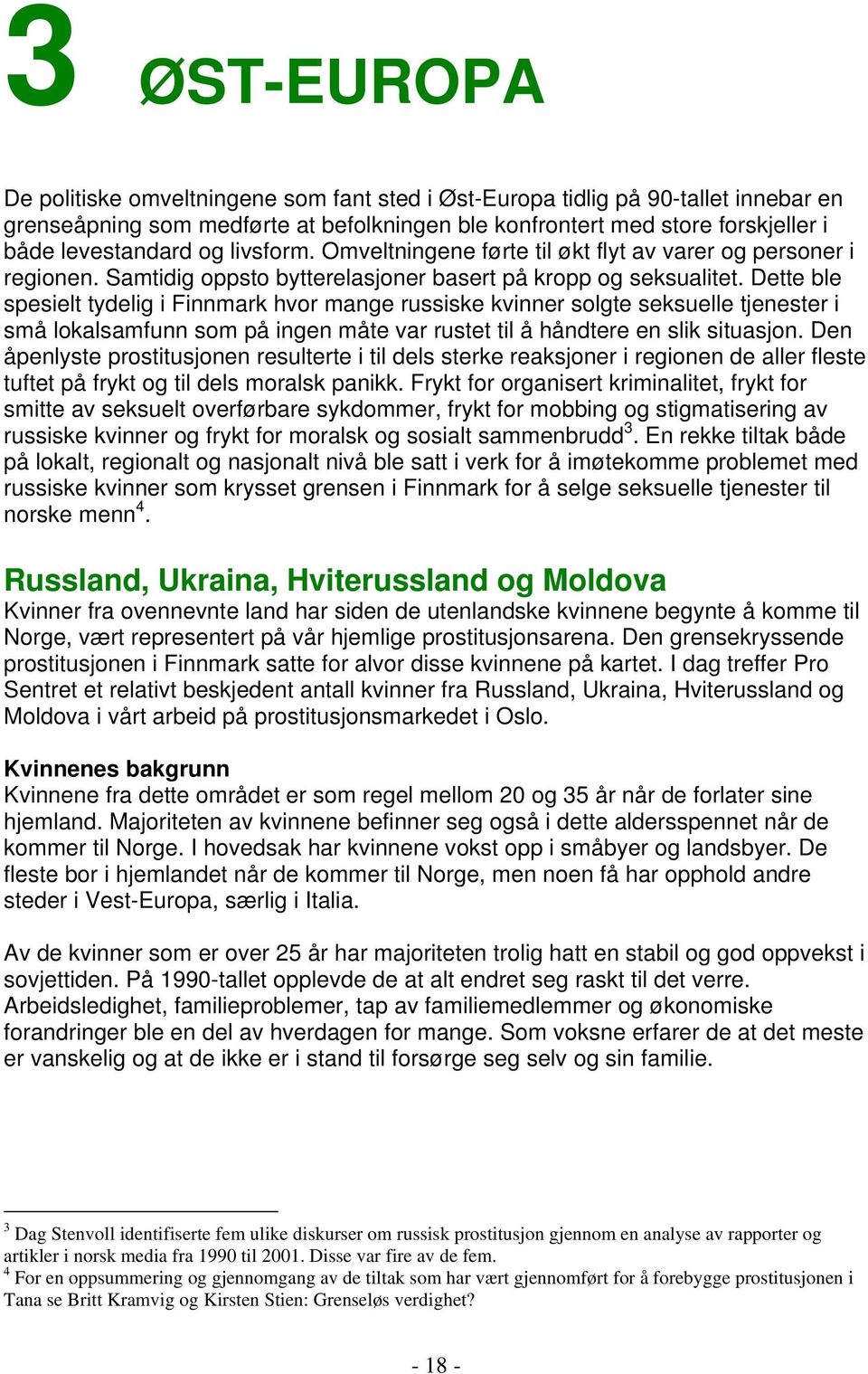 3 ØST-EUROPA

De politiske omveltningene som fant sted i Øst-Europa tidlig på 90-tallet innebar en grenseåpning som medførte at befolkningen ble konfrontert med store forskjeller i både levestandard og livsform. Omveltningene førte til økt flyt av varer og personer i regionen. Samtidig oppsto bytterelasjoner basert på kropp og seksualitet. Dette ble spesielt tydelig i Finnmark hvor mange russiske kvinner solgte seksuelle tjenester i små lokalsamfunn som på ingen måte var rustet til å håndtere en slik situasjon. Den åpenlyste prostitusjonen resulterte i til dels sterke reaksjoner i regionen de aller fleste tuftet på frykt og til dels moralsk panikk. Frykt for organisert kriminalitet, frykt for smitte av seksuelt overførbare sykdommer, frykt for mobbing og stigmatisering av russiske kvinner og frykt for moralsk og sosialt sammenbrudd$^3$. En rekke tiltak både på lokalt, regionalt og nasjonalt nivå ble satt i verk for å imøtekomme problemet med russiske kvinner som krysset grensen i Finnmark for å selge seksuelle tjenester til norske menn$^4$.

Russland, Ukraina, Hviterussland og Moldova
Kvinner fra ovennevnte land har siden de utenlandske kvinnene begynte å komme til Norge, vært representert på vår hjemlige prostitusjonsarena. Den grensekryssende prostitusjonen i Finnmark satte for alvor disse kvinnene på kartet. I dag treffer Pro Sentret et relativt beskjedent antall kvinner fra Russland, Ukraina, Hviterussland og Moldova i vårt arbeid på prostitusjonsmarkedet i Oslo.

Kvinnenes bakgrunn
Kvinnene fra dette området er som regel mellom 20 og 35 år når de forlater sine hjemland. Majoriteten av kvinnene befinner seg også i dette aldersspennet når de kommer til Norge. I hovedsak har kvinnene vokst opp i småbyer og landsbyer. De fleste bor i hjemlandet når de kommer til Norge, men noen få har opphold andre steder i Vest-Europa, særlig i Italia.

Av de kvinner som er over 25 år har majoriteten trolig hatt en stabil og god oppvekst i sovjettiden. På 1990-tallet opplevde de at alt endret seg raskt til det verre. Arbeidsledighet, familieproblemer, tap av familiemedlemmer og økonomiske forandringer ble en del av hverdagen for mange. Som voksne erfarer de at det meste er vanskelig og at de ikke er i stand til forsørge seg selv og sin familie.

$^3$ Dag Stenvoll identifiserte fem ulike diskurser om russisk prostitusjon gjennom en analyse av rapporter og artikler i norsk media fra 1990 til 2001. Disse var fire av de fem.
$^4$ For en oppsummering og gjennomgang av de tiltak som har vært gjennomført for å forebygge prostitusjonen i Tana se Britt Kramvig og Kirsten Stien: Grenseløs verdighet?

- 18 -